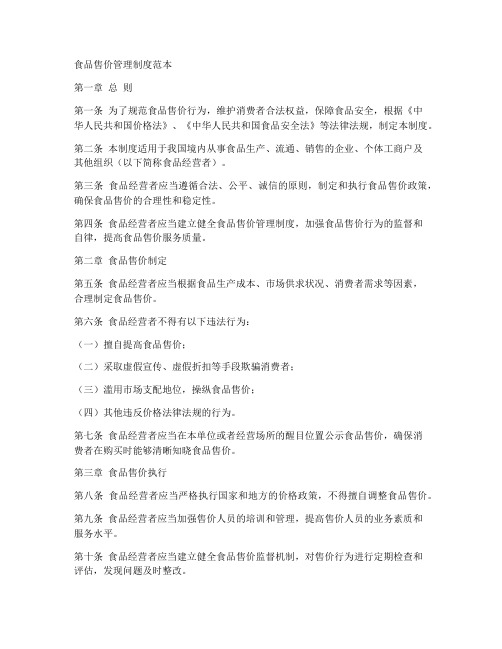 食品售价管理制度范本

第一章 总 则

第一条 为了规范食品售价行为，维护消费者合法权益，保障食品安全，根据《中华人民共和国价格法》、《中华人民共和国食品安全法》等法律法规，制定本制度。

第二条 本制度适用于我国境内从事食品生产、流通、销售的企业、个体工商户及其他组织（以下简称食品经营者）。

第三条 食品经营者应当遵循合法、公平、诚信的原则，制定和执行食品售价政策，确保食品售价的合理性和稳定性。

第四条 食品经营者应当建立健全食品售价管理制度，加强食品售价行为的监督和自律，提高食品售价服务质量。

第二章 食品售价制定

第五条 食品经营者应当根据食品生产成本、市场供求状况、消费者需求等因素，合理制定食品售价。

第六条 食品经营者不得有以下违法行为：

（一）擅自提高食品售价；

（二）采取虚假宣传、虚假折扣等手段欺骗消费者；

（三）滥用市场支配地位，操纵食品售价；

（四）其他违反价格法律法规的行为。

第七条 食品经营者应当在本单位或者经营场所的醒目位置公示食品售价，确保消费者在购买时能够清晰知晓食品售价。

第三章 食品售价执行

第八条 食品经营者应当严格执行国家和地方的价格政策，不得擅自调整食品售价。

第九条 食品经营者应当加强售价人员的培训和管理，提高售价人员的业务素质和服务水平。

第十条 食品经营者应当建立健全食品售价监督机制，对售价行为进行定期检查和评估，发现问题及时整改。